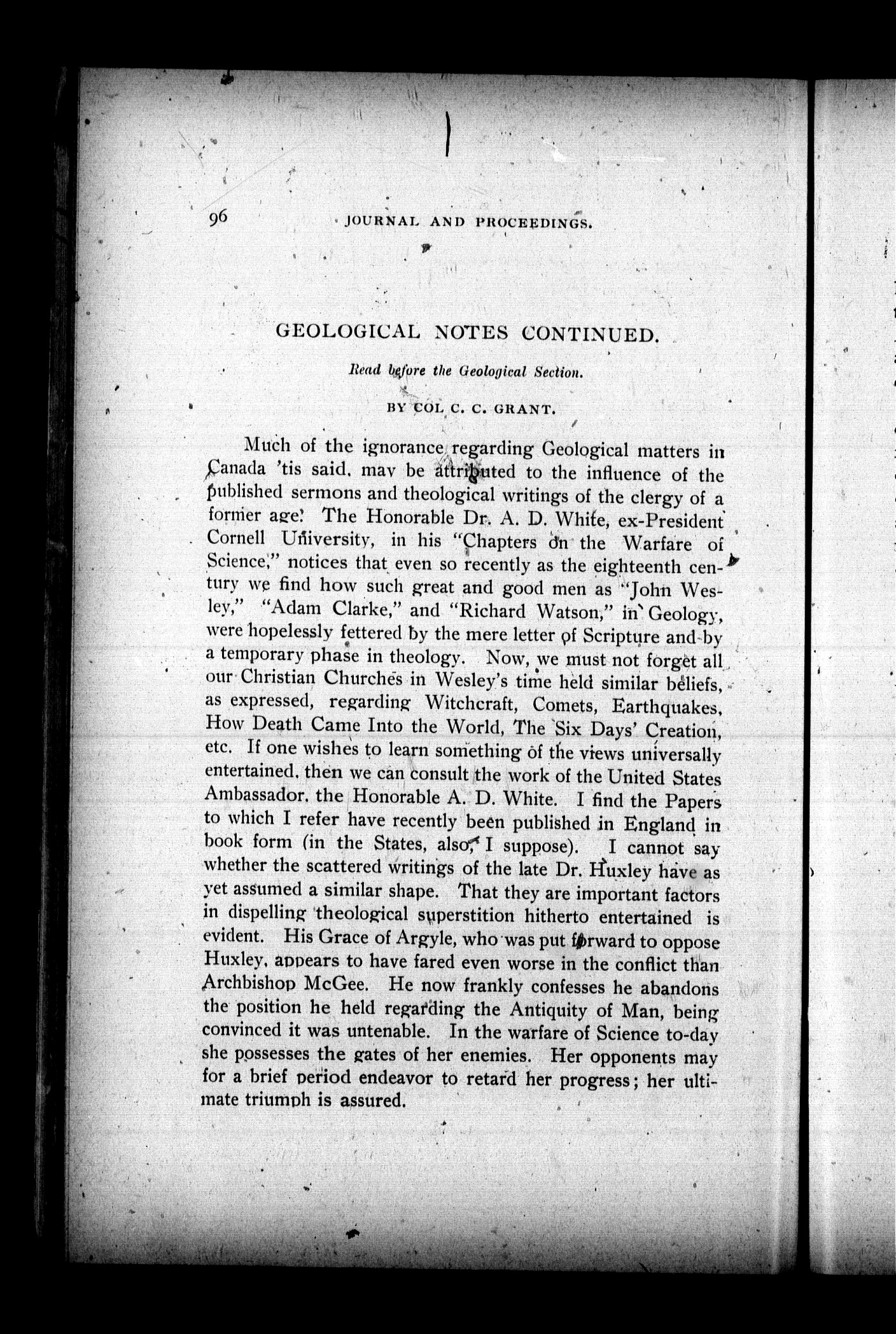 96 JOURNAL AND PROCEEDINGS.

GEOLOGICAL NOTES CONTINUED.

Read before the Geological Section.

BY COL C. C. GRANT.

Much of the ignorance regarding Geological matters in Canada 'tis said, may be attributed to the influence of the published sermons and theological writings of the clergy of a former age. The Honorable Dr. A. D. White, ex-President Cornell University, in his "Chapters on the Warfare of Science," notices that even so recently as the eighteenth century we find how such great and good men as "John Wesley," "Adam Clarke," and "Richard Watson," in Geology, were hopelessly fettered by the mere letter of Scripture and by a temporary phase in theology. Now, we must not forget all our Christian Churches in Wesley's time held similar beliefs, as expressed, regarding Witchcraft, Comets, Earthquakes, How Death Came Into the World, The Six Days' Creation, etc. If one wishes to learn something of the views universally entertained, then we can consult the work of the United States Ambassador, the Honorable A. D. White. I find the Papers to which I refer have recently been published in England in book form (in the States, also, I suppose). I cannot say whether the scattered writings of the late Dr. Huxley have as yet assumed a similar shape. That they are important factors in dispelling theological superstition hitherto entertained is evident. His Grace of Argyle, who was put forward to oppose Huxley, appears to have fared even worse in the conflict than Archbishop McGee. He now frankly confesses he abandons the position he held regarding the Antiquity of Man, being convinced it was untenable. In the warfare of Science to-day she possesses the gates of her enemies. Her opponents may for a brief period endeavor to retard her progress; her ultimate triumph is assured.